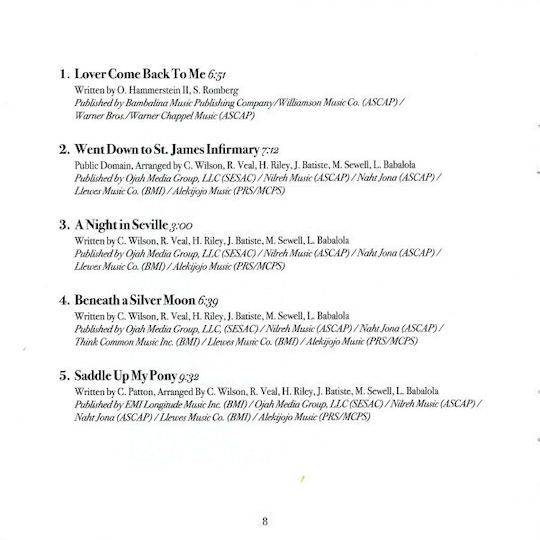 1. Lover Come Back To Me 6:51
Written by O. Hammerstein II, S. Romberg
Published by Bambalina Music Publishing Company/Williamson Music Co. (ASCAP) / Warner Bros./Warner Chappel Music (ASCAP)

2. Went Down to St. James Infirmary 7:12
Public Domain, Arranged by C. Wilson, R. Veal, H. Riley, J. Batiste, M. Sewell, L. Babalola
Published by Ojah Media Group, LLC (SESAC) / Nilreh Music (ASCAP) / Naht Jona (ASCAP) / Llewes Music Co. (BMI) / Alekijojo Music (PRS/MCPS)

3. A Night in Seville 3:00
Written by C. Wilson, R. Veal, H. Riley, J. Batiste, M. Sewell, L. Babalola
Published by Ojah Media Group, LLC (SESAC) / Nilreh Music (ASCAP) / Naht Jona (ASCAP) / Llewes Music Co. (BMI) / Alekijojo Music (PRS/MCPS)

4. Beneath a Silver Moon 6:39
Written by C. Wilson, R. Veal, H. Riley, J. Batiste, M. Sewell, L. Babalola
Published by Ojah Media Group, LLC, (SESAC) / Nilreh Music (ASCAP) / Naht Jona (ASCAP) / Think Common Music Inc. (BMI) / Llewes Music Co. (BMI) / Alekijojo Music (PRS/MCPS)

5. Saddle Up My Pony 9:32
Written by C. Patton, Arranged By C. Wilson, R. Veal, H. Riley, J. Batiste, M. Sewell, L. Babalola
Published by EMI Longitude Music Inc. (BMI) / Ojah Media Group, LLC (SESAC) / Nilreh Music (ASCAP) / Naht Jona (ASCAP) / Llewes Music Co. (BMI) / Alekijojo Music (PRS/MCPS)

8